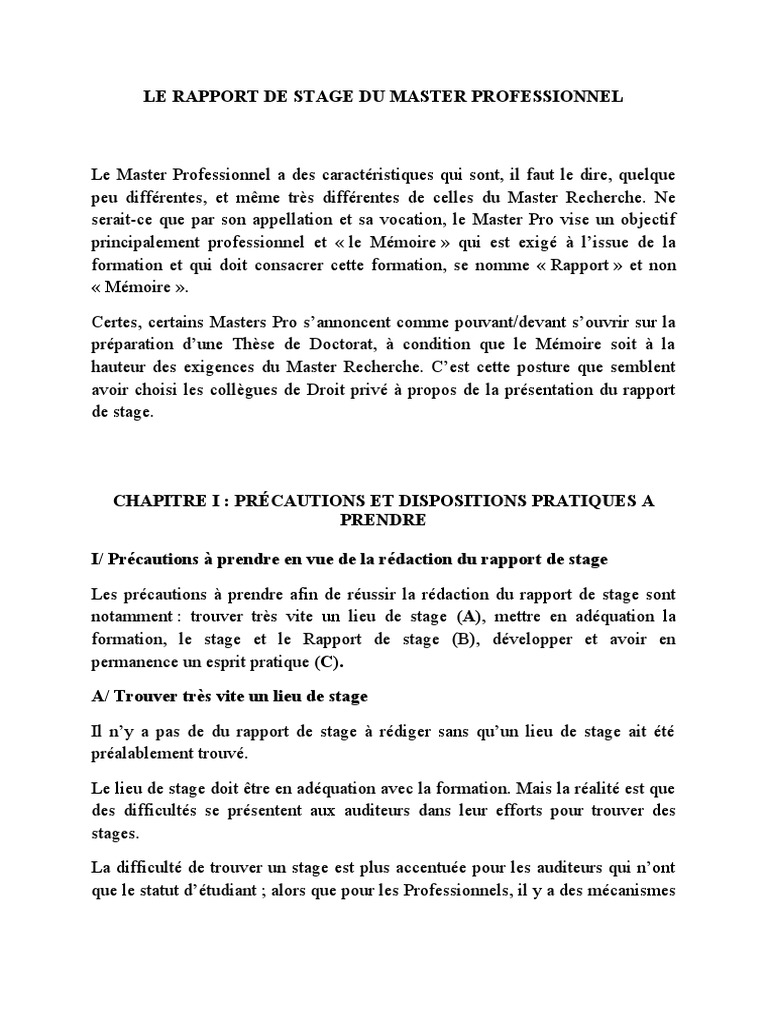 LE RAPPORT DE STAGE DU MASTER PROFESSIONNEL

Le Master Professionnel a des caractéristiques qui sont, il faut le dire, quelque peu différentes, et même très différentes de celles du Master Recherche. Ne serait-ce que par son appellation et sa vocation, le Master Pro vise un objectif principalement professionnel et « le Mémoire » qui est exigé à l'issue de la formation et qui doit consacrer cette formation, se nomme « Rapport » et non « Mémoire ».

Certes, certains Masters Pro s'annoncent comme pouvant/devant s'ouvrir sur la préparation d'une Thèse de Doctorat, à condition que le Mémoire soit à la hauteur des exigences du Master Recherche. C'est cette posture que semblent avoir choisi les collègues de Droit privé à propos de la présentation du rapport de stage.

CHAPITRE I : PRÉCAUTIONS ET DISPOSITIONS PRATIQUES A PRENDRE

I/ Précautions à prendre en vue de la rédaction du rapport de stage

Les précautions à prendre afin de réussir la rédaction du rapport de stage sont notamment : trouver très vite un lieu de stage (A), mettre en adéquation la formation, le stage et le Rapport de stage (B), développer et avoir en permanence un esprit pratique (C).

A/ Trouver très vite un lieu de stage

Il n'y a pas de du rapport de stage à rédiger sans qu'un lieu de stage ait été préalablement trouvé.

Le lieu de stage doit être en adéquation avec la formation. Mais la réalité est que des difficultés se présentent aux auditeurs dans leur efforts pour trouver des stages.

La difficulté de trouver un stage est plus accentuée pour les auditeurs qui n'ont que le statut d'étudiant ; alors que pour les Professionnels, il y a des mécanismes